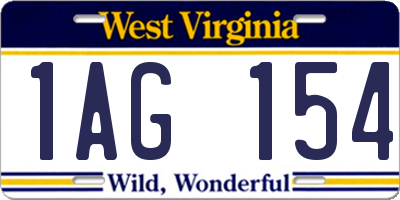 West Virginia

1AG 154

Wild, Wonderful